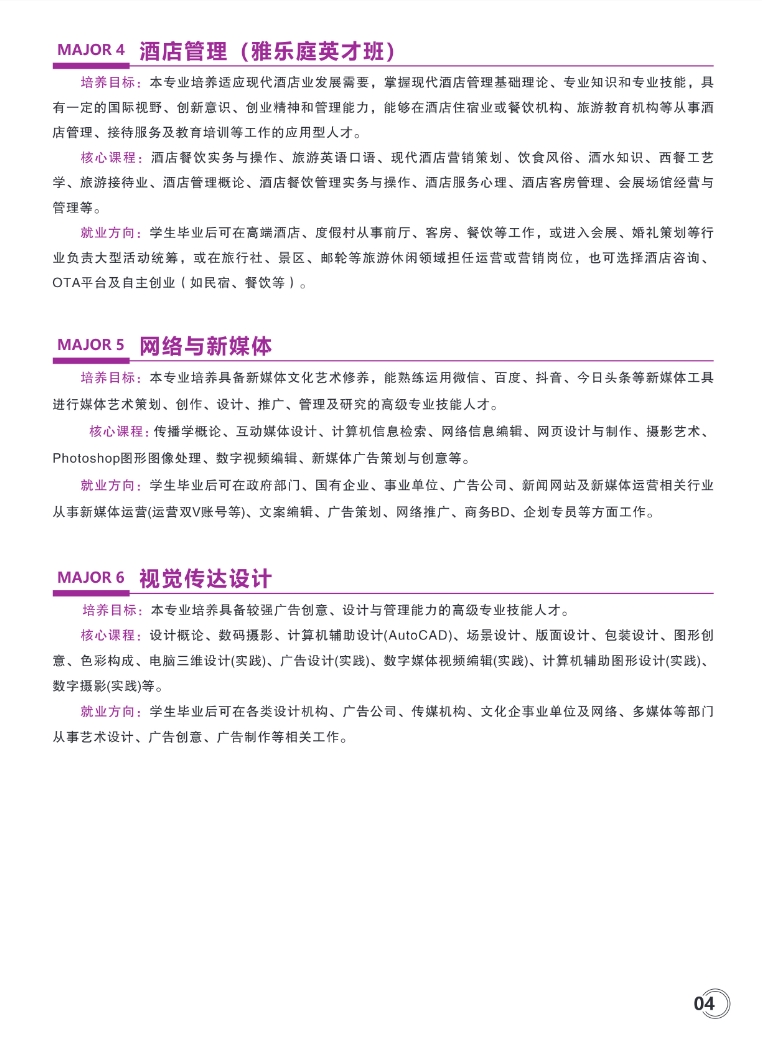 MAJOR 4 酒店管理（雅乐庭英才班）

培养目标：本专业培养适应现代酒店业发展需要，掌握现代酒店管理基础理论、专业知识和专业技能，具有一定的国际视野、创新意识、创业精神和管理能力，能够在酒店住宿业或餐饮机构、旅游教育机构等从事酒店管理、接待服务及教育培训等工作的应用型人才。

核心课程：酒店餐饮实务与操作、旅游英语口语、现代酒店营销策划、饮食风俗、酒水知识、西餐工艺学、旅游接待业、酒店管理概论、酒店餐饮管理实务与操作、酒店服务心理、酒店客房管理、会展场馆经营与管理等。

就业方向：学生毕业后可在高端酒店、度假村从事前厅、客房、餐饮等工作，或进入会展、婚礼策划等行业负责大型活动统筹，或在旅行社、景区、邮轮等旅游休闲领域担任运营或营销岗位，也可选择酒店咨询、OTA平台及自主创业（如民宿、餐饮等）。

MAJOR 5 网络与新媒体

培养目标：本专业培养具备新媒体文化艺术修养，能熟练运用微信、百度、抖音、今日头条等新媒体工具进行媒体艺术策划、创作、设计、推广、管理及研究的高级专业技能人才。

核心课程：传播学概论、互动媒体设计、计算机信息检索、网络信息编辑、网页设计与制作、摄影艺术、Photoshop图形图像处理、数字视频编辑、新媒体广告策划与创意等。

就业方向：学生毕业后可在政府部门、国有企业、事业单位、广告公司、新闻网站及新媒体运营相关行业从事新媒体运营(运营双V账号等)、文案编辑、广告策划、网络推广、商务BD、企划专员等方面工作。

MAJOR 6 视觉传达设计

培养目标：本专业培养具备较强广告创意、设计与管理能力的高级专业技能人才。

核心课程：设计概论、数码摄影、计算机辅助设计(AutoCAD)、场景设计、版面设计、包装设计、图形创意、色彩构成、电脑三维设计(实践)、广告设计(实践)、数字媒体视频编辑(实践)、计算机辅助图形设计(实践)、数字摄影(实践)等。

就业方向：学生毕业后可在各类设计机构、广告公司、传媒机构、文化企事业单位及网络、多媒体等部门从事艺术设计、广告创意、广告制作等相关工作。

04